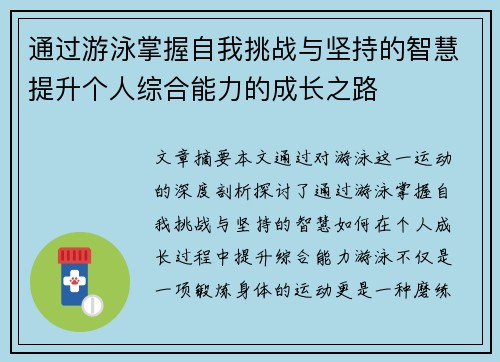 通过游泳掌握自我挑战与坚持的智慧提升个人综合能力的成长之路

文章摘要本文通过对游泳这一运动的深度剖析探讨了通过游泳掌握自我挑战与坚持的智慧如何在个人成长过程中提升综合能力游泳不仅是一项锻炼身体的运动更是一种磨练